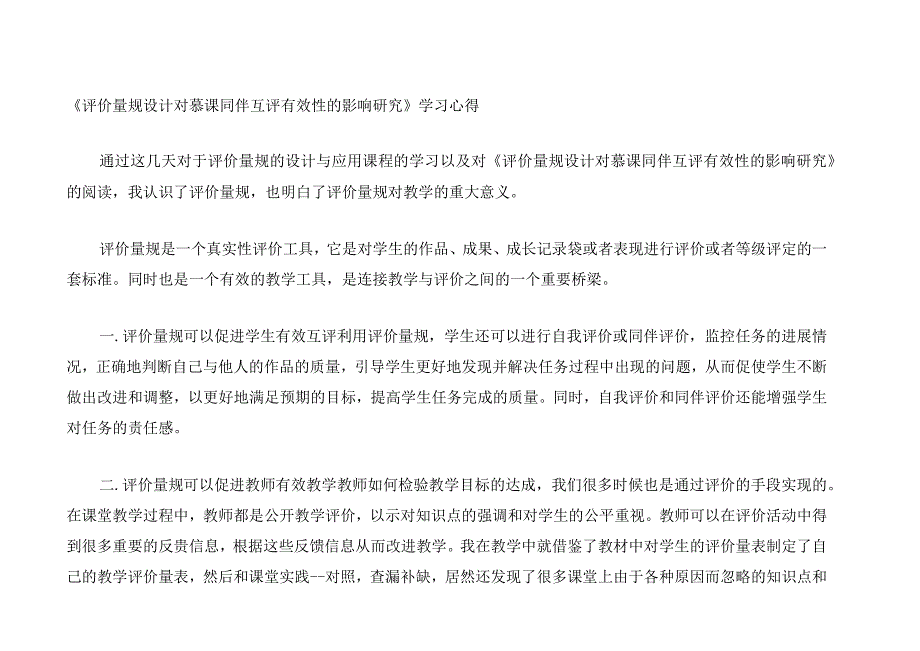 《评价量规设计对慕课同伴互评有效性的影响研究》学习心得

通过这几天对于评价量规的设计与应用课程的学习以及对《评价量规设计对慕课同伴互评有效性的影响研究》的阅读，我认识了评价量规，也明白了评价量规对教学的重大意义。

评价量规是一个真实性评价工具，它是对学生的作品、成果、成长记录袋或者表现进行评价或者等级评定的一套标准。同时也是一个有效的教学工具，是连接教学与评价之间的一个重要桥梁。

一. 评价量规可以促进学生有效互评利用评价量规，学生还可以进行自我评价或同伴评价，监控任务的进展情况，正确地判断自己与他人的作品的质量，引导学生更好地发现并解决任务过程中出现的问题，从而促使学生不断做出改进和调整，以更好地满足预期的目标，提高学生任务完成的质量。同时，自我评价和同伴评价还能增强学生对任务的责任感。

二. 评价量规可以促进教师有效教学教师如何检验教学目标的达成，我们很多时候也是通过评价的手段实现的。在课堂教学过程中，教师都是公开教学评价，以示对知识点的强调和对学生的公平重视。教师可以在评价活动中得到很多重要的反贵信息，根据这些反馈信息从而改进教学。我在教学中就借鉴了教材中对学生的评价量表制定了自己的教学评价量表，然后和课堂实践--对照，查漏补缺，居然还发现了很多课堂上由于各种原因而忽略的知识点和